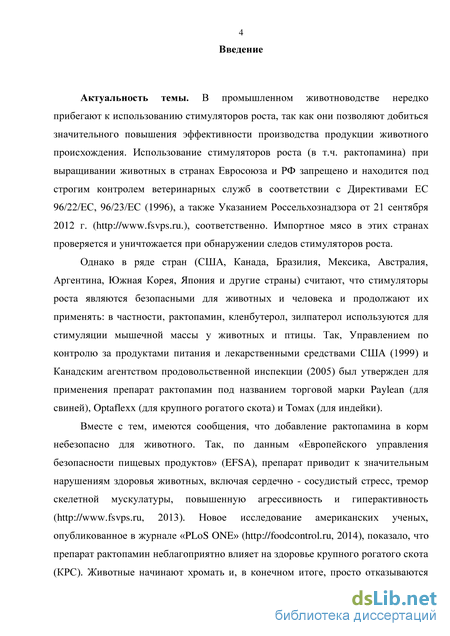 4

Введение

Актуальность темы. В промышленном животноводстве нередко прибегают к использованию стимуляторов роста, так как они позволяют добиться значительного повышения эффективности производства продукции животного происхождения. Использование стимуляторов роста (в т.ч. рактопамина) при выращивании животных в странах Евросоюза и РФ запрещено и находится под строгим контролем ветеринарных служб в соответствии с Директивами ЕС 96/22/ЕС, 96/23/ЕС (1996), а также Указанием Россельхознадзора от 21 сентября 2012 г. (http://www.fsvps.ru.), соответственно. Импортное мясо в этих странах проверяется и уничтожается при обнаружении следов стимуляторов роста.

Однако в ряде стран (США, Канада, Бразилия, Мексика, Австралия, Аргентина, Южная Корея, Япония и другие страны) считают, что стимуляторы роста являются безопасными для животных и человека и продолжают их применять: в частности, рактопамин, кленбутерол, зилпатерол используются для стимуляции мышечной массы у животных и птицы. Так, Управлением по контролю за продуктами питания и лекарственными средствами США (1999) и Канадским агентством продовольственной инспекции (2005) был утвержден для применения препарат рактопамин под названием торговой марки Paylean (для свиней), Optaflexx (для крупного рогатого скота) и Tomax (для индейки).

Вместе с тем, имеются сообщения, что добавление рактопамина в корм небезопасно для животного. Так, по данным «Европейского управления безопасности пищевых продуктов» (EFSA), препарат приводит к значительным нарушениям здоровья животных, включая сердечно - сосудистый стресс, тремор скелетной мускулатуры, повышенную агрессивность и гиперактивность (http://www.fsvps.ru, 2013). Новое исследование американских ученых, опубликованное в журнале «PLoS ONE» (http://foodcontrol.ru, 2014), показало, что препарат рактопамин неблагоприятно влияет на здоровье крупного рогатого скота (КРС). Животные начинают хромать и, в конечном итоге, просто отказываются

dsLib.net
библиотека диссертаций